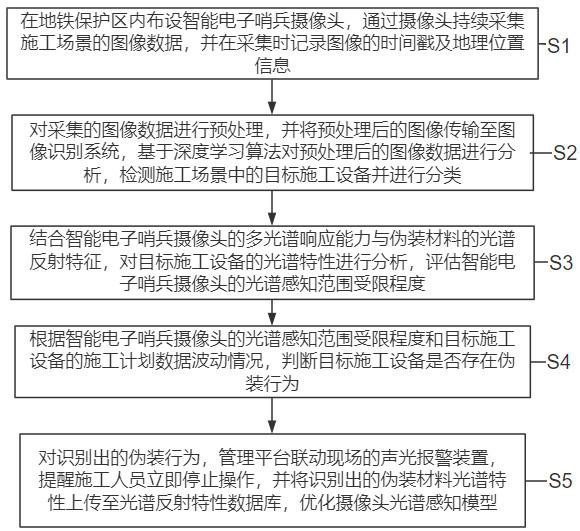 在地铁保护区内布设智能电子哨兵摄像头，通过摄像头持续采集施工场景的图像数据，并在采集时记录图像的时间戳及地理位置信息

S1

对采集的图像数据进行预处理，并将预处理后的图像传输至图像识别系统，基于深度学习算法对预处理后的图像数据进行分析，检测施工场景中的目标施工设备并进行分类

S2

结合智能电子哨兵摄像头的多光谱响应能力与伪装材料的光谱反射特征，对目标施工设备的光谱特性进行分析，评估智能电子哨兵摄像头的光谱感知范围受限程度

S3

根据智能电子哨兵摄像头的光谱感知范围受限程度和目标施工设备的施工计划数据波动情况，判断目标施工设备是否存在伪装行为

S4

对识别出的伪装行为，管理平台联动现场的声光报警装置，提醒施工人员立即停止操作，并将识别出的伪装材料光谱特性上传至光谱反射特性数据库，优化摄像头光谱感知模型

S5